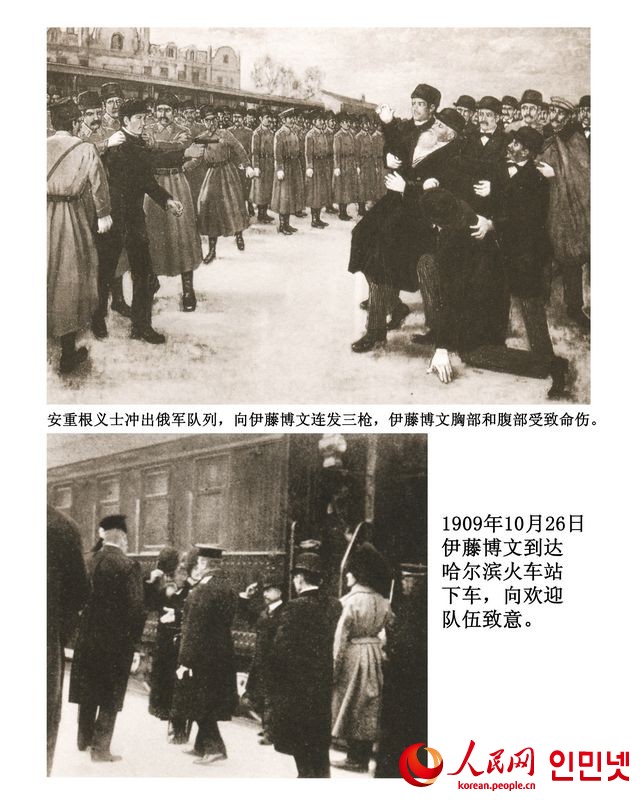 安重根义士冲出俄军队列，向伊藤博文连发三枪，伊藤博文胸部和腹部受致命伤。

1909年10月26日伊藤博文到达哈尔滨火车站下车，向欢迎队伍致意。

人民网 인민넷
korean.people.cn